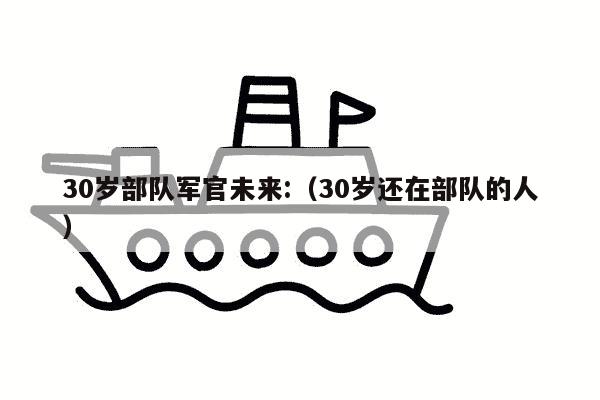 30岁部队军官未来:（30岁还在部队的人）